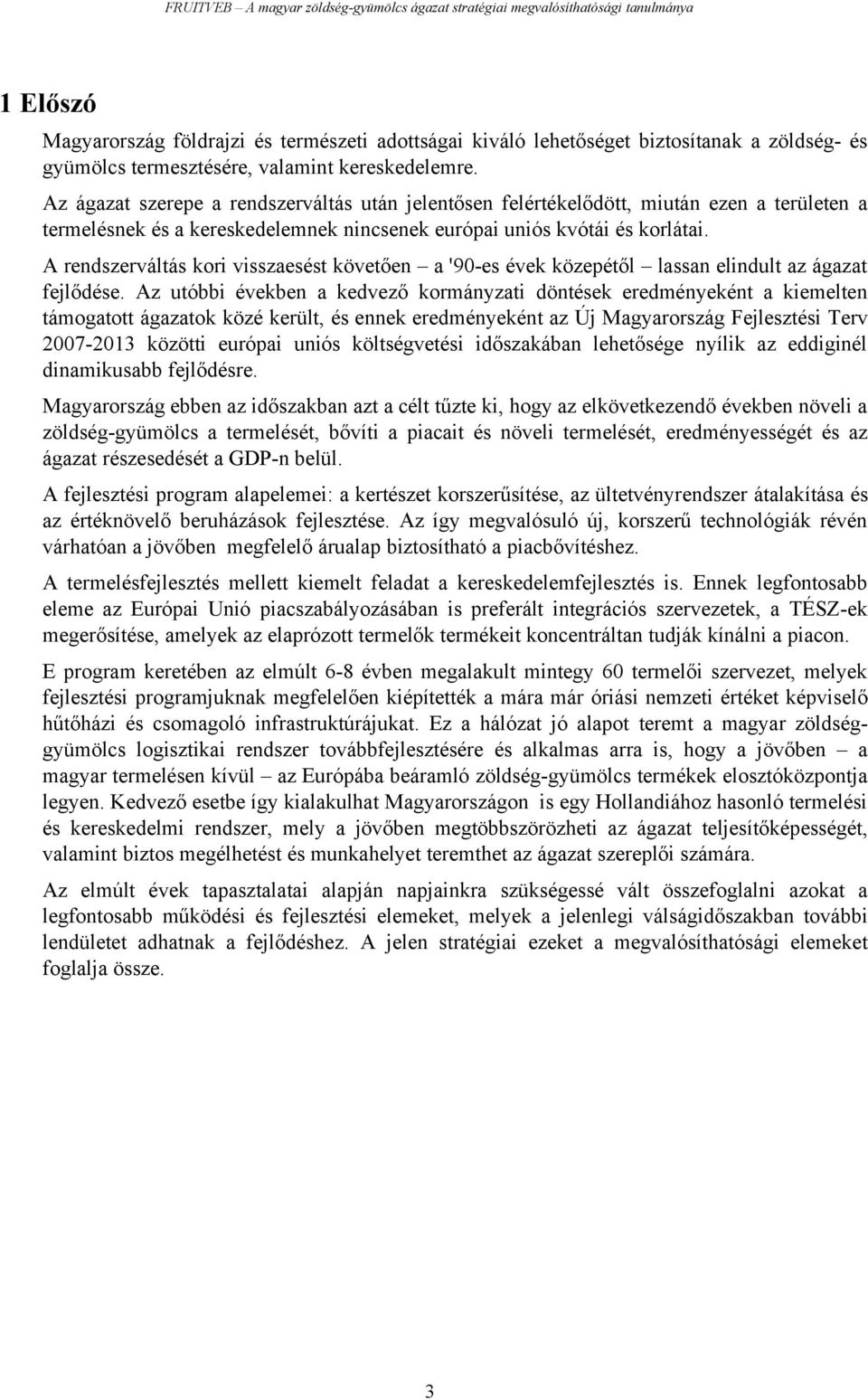 FRUITVEB – A magyar zöldség-gyümölcs ágazat stratégiai megvalósíthatósági tanulmánya

1 Előszó

Magyarország földrajzi és természeti adottságai kiváló lehetőséget biztosítanak a zöldség- és gyümölcs termesztésére, valamint kereskedelemre.

Az ágazat szerepe a rendszerváltás után jelentősen felértékelődött, miután ezen a területen a termelésnek és a kereskedelemnek nincsenek európai uniós kvótái és korlátai.

A rendszerváltás kori visszaesést követően – a '90-es évek közepétől – lassan elindult az ágazat fejlődése. Az utóbbi években a kedvező kormányzati döntések eredményeként a kiemelten támogatott ágazatok közé került, és ennek eredményeként az Új Magyarország Fejlesztési Terv 2007-2013 közötti európai uniós költségvetési időszakában lehetősége nyílik az eddiginél dinamikusabb fejlődésre.

Magyarország ebben az időszakban azt a célt tűzte ki, hogy az elkövetkezendő években növeli a zöldség-gyümölcs a termelését, bővíti a piacait és növeli termelését, eredményességét és az ágazat részesedését a GDP-n belül.

A fejlesztési program alapelemei: a kertészet korszerűsítése, az ültetvényrendszer átalakítása és az értéknövelő beruházások fejlesztése. Az így megvalósuló új, korszerű technológiák révén várhatóan a jövőben megfelelő árualap biztosítható a piacbővítéshez.

A termelésfejlesztés mellett kiemelt feladat a kereskedelemfejlesztés is. Ennek legfontosabb eleme az Európai Unió piacszabályozásában is preferált integrációs szervezetek, a TÉSZ-ek megerősítése, amelyek az elaprózott termelők termékeit koncentráltan tudják kínálni a piacon.

E program keretében az elmúlt 6-8 évben megalakult mintegy 60 termelői szervezet, melyek fejlesztési programjuknak megfelelően kiépítették a mára már óriási nemzeti értéket képviselő hűtőházi és csomagoló infrastruktúrájukat. Ez a hálózat jó alapot teremt a magyar zöldség-gyümölcs logisztikai rendszer továbbfejlesztésére és alkalmas arra is, hogy a jövőben – a magyar termelésen kívül – az Európába beáramló zöldség-gyümölcs termékek elosztóközpontja legyen. Kedvező esetbe így kialakulhat Magyarországon is egy Hollandiához hasonló termelési és kereskedelmi rendszer, mely a jövőben megtöbbszörözheti az ágazat teljesítőképességét, valamint biztos megélhetést és munkahelyet teremthet az ágazat szereplői számára.

Az elmúlt évek tapasztalatai alapján napjainkra szükségessé vált összefoglalni azokat a legfontosabb működési és fejlesztési elemeket, melyek a jelenlegi válságidőszakban további lendületet adhatnak a fejlődéshez. A jelen stratégiai ezeket a megvalósíthatósági elemeket foglalja össze.

3